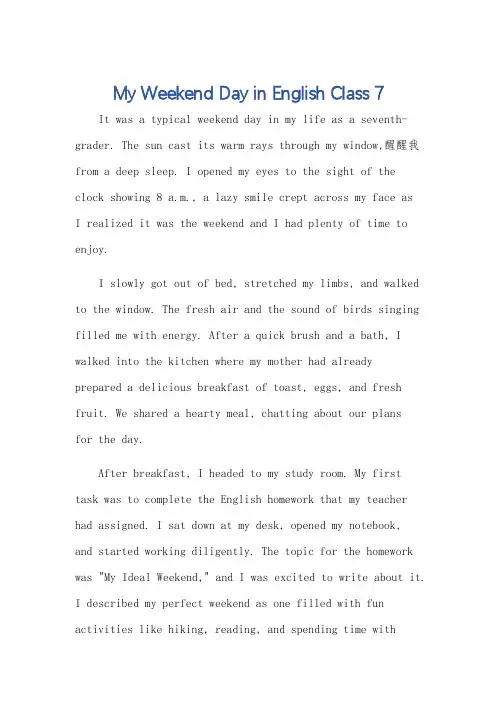 My Weekend Day in English Class 7

It was a typical weekend day in my life as a seventh-grader. The sun cast its warm rays through my window,醒醒我 from a deep sleep. I opened my eyes to the sight of the clock showing 8 a.m., a lazy smile crept across my face as I realized it was the weekend and I had plenty of time to enjoy.

I slowly got out of bed, stretched my limbs, and walked to the window. The fresh air and the sound of birds singing filled me with energy. After a quick brush and a bath, I walked into the kitchen where my mother had already prepared a delicious breakfast of toast, eggs, and fresh fruit. We shared a hearty meal, chatting about our plans for the day.

After breakfast, I headed to my study room. My first task was to complete the English homework that my teacher had assigned. I sat down at my desk, opened my notebook, and started working diligently. The topic for the homework was "My Ideal Weekend," and I was excited to write about it. I described my perfect weekend as one filled with fun activities like hiking, reading, and spending time with